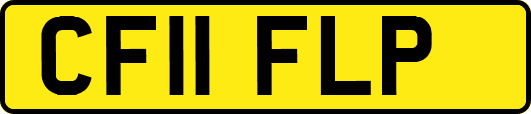 CF11 FLP